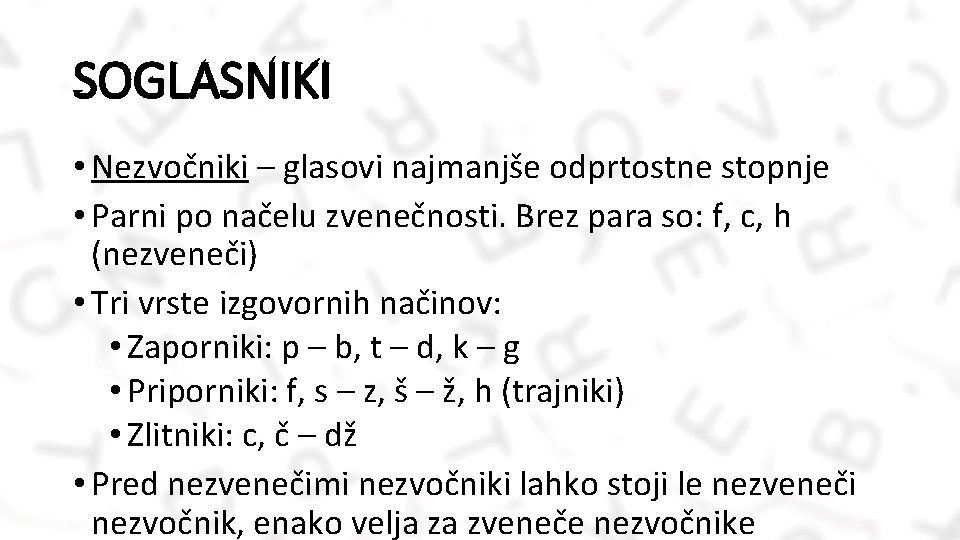 SOGLASNIKI

• Nezvočniki – glasovi najmanjše odprtostne stopnje

• Parni po načelu zvenečnosti. Brez para so: f, c, h (nezveneči)

• Tri vrste izgovornih načinov:

• Zaporniki: p – b, t – d, k – g

• Priporniki: f, s – z, š – ž, h (trajniki)

• Zlitniki: c, č – dž

• Pred nezvenečimi nezvočniki lahko stoji le nezveneči nezvočnik, enako velja za zveneče nezvočnike